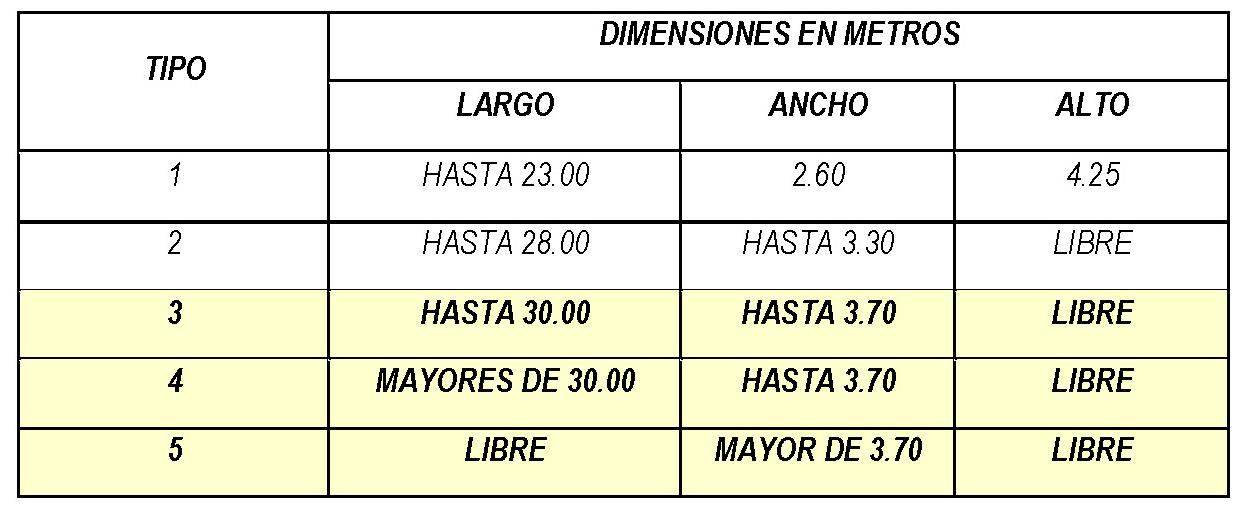 | TIPO | DIMENSIONES EN METROS | | |
|---|---|---|---|
| | LARGO | ANCHO | ALTO |
| 1 | HASTA 23.00 | 2.60 | 4.25 |
| 2 | HASTA 28.00 | HASTA 3.30 | LIBRE |
| 3 | HASTA 30.00 | HASTA 3.70 | LIBRE |
| 4 | MAYORES DE 30.00 | HASTA 3.70 | LIBRE |
| 5 | LIBRE | MAYOR DE 3.70 | LIBRE |